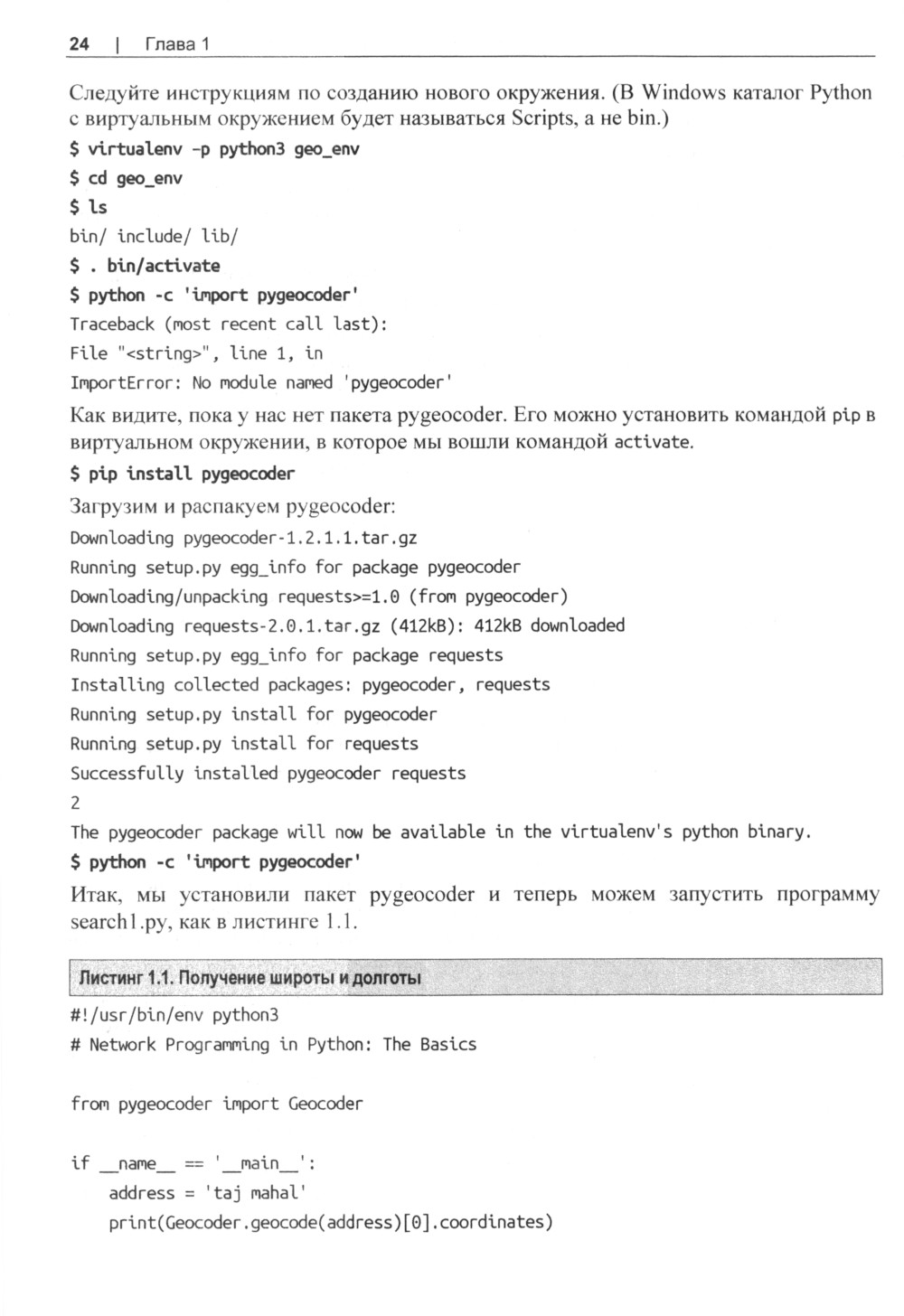 24 | Глава 1

Следуйте инструкциям по созданию нового окружения. (В Windows каталог Python с виртуальным окружением будет называться Scripts, а не bin.)

$ virtualenv -p python3 geo_env
$ cd geo_env
$ ls
bin/ include/ lib/
$ . bin/activate
$ python -c 'import pygeocoder'
Traceback (most recent call last):
File "<string>", line 1, in
ImportError: No module named 'pygeocoder'

Как видите, пока у нас нет пакета pygeocoder. Его можно установить командой pip в виртуальном окружении, в которое мы вошли командой activate.

$ pip install pygeocoder

Загрузим и распакуем pygeocoder:

Downloading pygeocoder-1.2.1.1.tar.gz
Running setup.py egg_info for package pygeocoder
Downloading/unpacking requests>=1.0 (from pygeocoder)
Downloading requests-2.0.1.tar.gz (412kB): 412kB downloaded
Running setup.py egg_info for package requests
Installing collected packages: pygeocoder, requests
Running setup.py install for pygeocoder
Running setup.py install for requests
Successfully installed pygeocoder requests
2
The pygeocoder package will now be available in the virtualenv's python binary.
$ python -c 'import pygeocoder'

Итак, мы установили пакет pygeocoder и теперь можем запустить программу search1.py, как в листинге 1.1.

Листинг 1.1. Получение широты и долготы

#!/usr/bin/env python3
# Network Programming in Python: The Basics

from pygeocoder import Geocoder

if __name__ == '__main__':
    address = 'taj mahal'
    print(Geocoder.geocode(address)[0].coordinates)